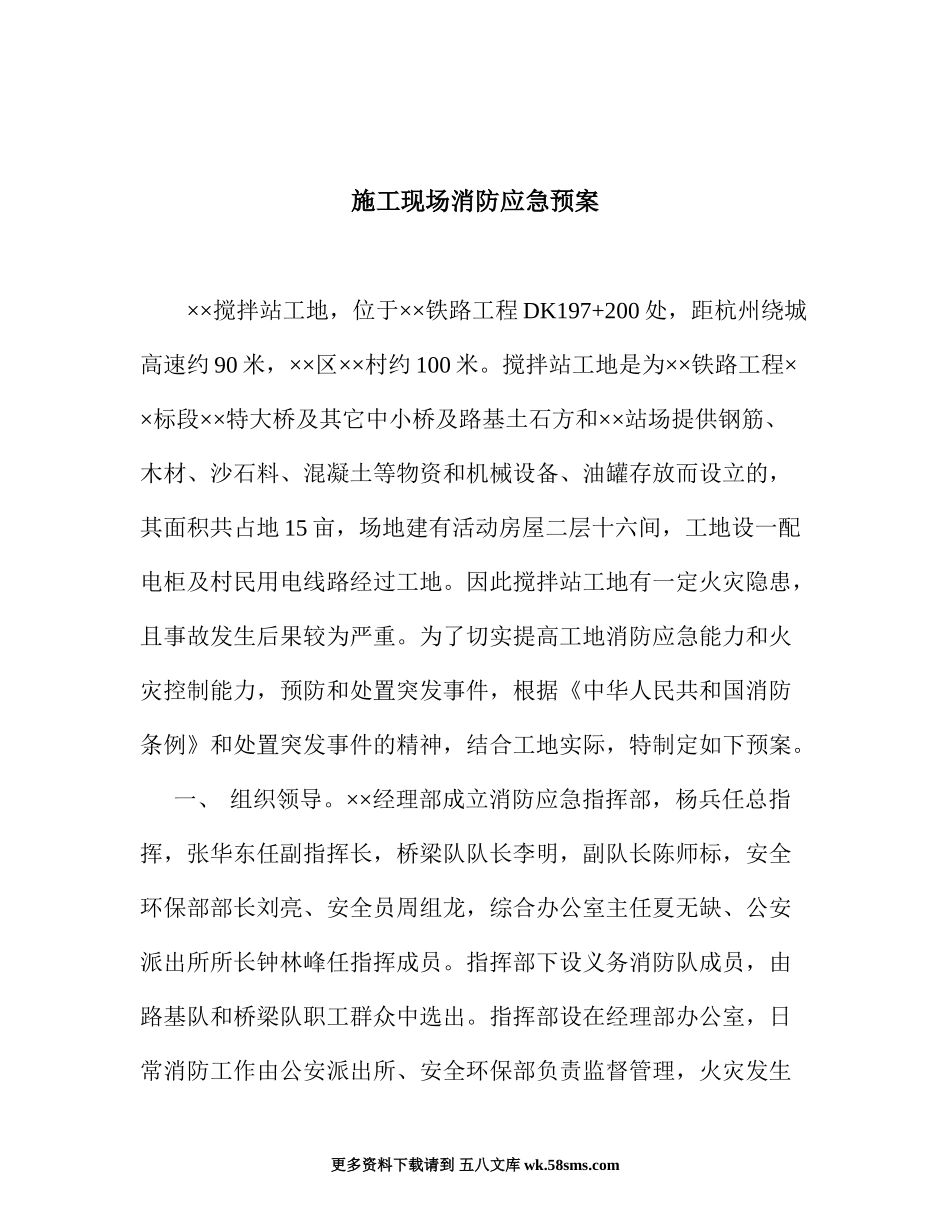 施工现场消防应急预案

××搅拌站工地，位于××铁路工程 DK197+200 处，距杭州绕城高速约 90 米，××区××村约 100 米。搅拌站工地是为××铁路工程××标段××特大桥及其它中小桥及路基土石方和××站场提供钢筋、木材、沙石料、混凝土等物资和机械设备、油罐存放而设立的，其面积共占地 15 亩，场地建有活动房屋二层十六间，工地设一配电柜及村民用电线路经过工地。因此搅拌站工地有一定火灾隐患，且事故发生后果较为严重。为了切实提高工地消防应急能力和火灾控制能力，预防和处置突发事件，根据《中华人民共和国消防条例》和处置突发事件的精神，结合工地实际，特制定如下预案。

一、 组织领导。××经理部成立消防应急指挥部，杨兵任总指挥，张华东任副指挥长，桥梁队队长李明，副队长陈师标，安全环保部部长刘亮、安全员周组龙，综合办公室主任夏无缺、公安派出所所长钟林峰任指挥成员。指挥部下设义务消防队成员，由路基队和桥梁队职工群众中选出。指挥部设在经理部办公室，日常消防工作由公安派出所、安全环保部负责监督管理，火灾发生

更多资料下载请到 五八文库 wk.58sms.com